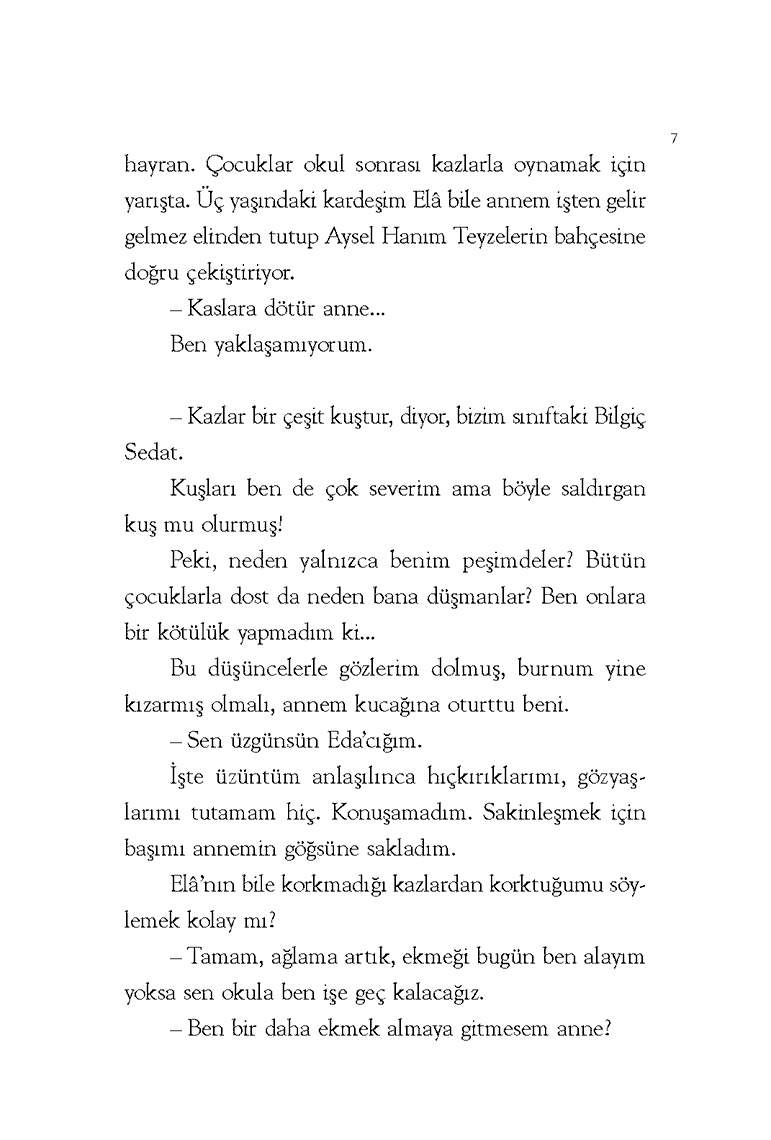 7

hayran. Çocuklar okul sonrası kazlarla oynamak için yarışta. Üç yaşındaki kardeşim Elâ bile annem işten gelir gelmez elinden tutup Aysel Hanım Teyzelerin bahçesine doğru çekiştiriyor.

– Kaslara dötür anne...

Ben yaklaşamıyorum.

– Kazlar bir çeşit kuştur, diyor, bizim sınıftaki Bilgiç Sedat.

Kuşları ben de çok severim ama böyle saldırgan kuş mu olurmuş!

Peki, neden yalnızca benim peşimdeler? Bütün çocuklarla dost da neden bana düşmanlar? Ben onlara bir kötülük yapmadım ki...

Bu düşüncelerle gözlerim dolmuş, burnum yine kızarmış olmalı, annem kucağına oturttu beni.

– Sen üzgünsün Eda'cığım.

İşte üzüntüm anlaşılınca hıçkırıklarımı, gözyaşlarımı tutamam hiç. Konuşamadım. Sakinleşmek için başımı annemin göğsüne sakladım.

Elâ'nın bile korkmadığı kazlardan korktuğumu söylemek kolay mı?

– Tamam, ağlama artık, ekmeği bugün ben alayım yoksa sen okula ben işe geç kalacağız.

– Ben bir daha ekmek almaya gitmesem anne?